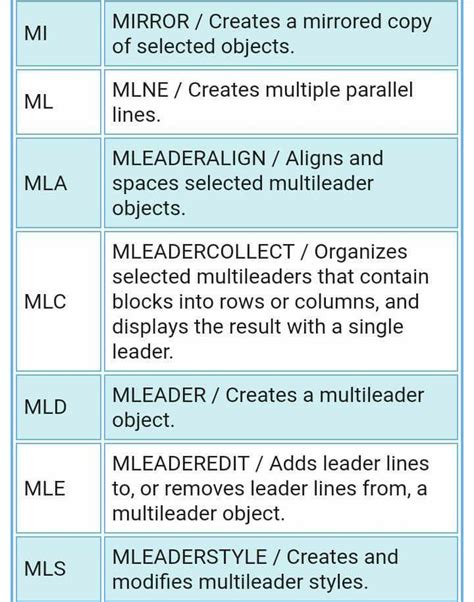 | MI | MIRROR / Creates a mirrored copy of selected objects. |
|---|---|
| ML | MLNE / Creates multiple parallel lines. |
| MLA | MLEADERALIGN / Aligns and spaces selected multileader objects. |
| MLC | MLEADERCOLLECT / Organizes selected multileaders that contain blocks into rows or columns, and displays the result with a single leader. |
| MLD | MLEADER / Creates a multileader object. |
| MLE | MLEADEREDIT / Adds leader lines to, or removes leader lines from, a multileader object. |
| MLS | MLEADERSTYLE / Creates and modifies multileader styles. |